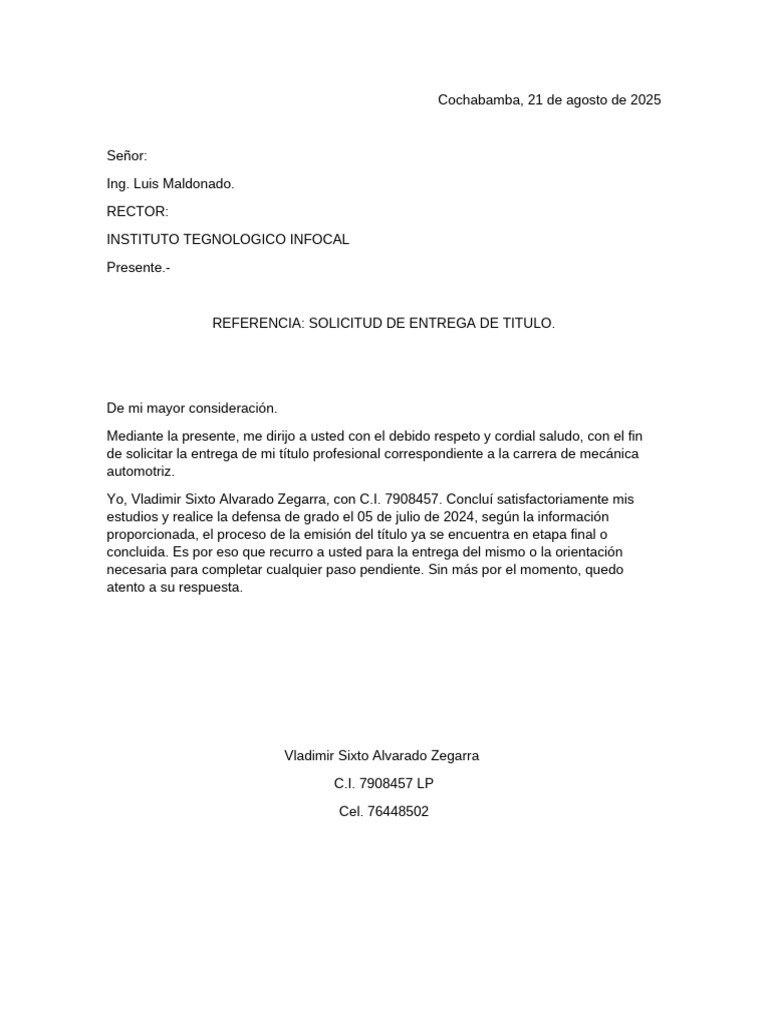 Cochabamba, 21 de agosto de 2025

Señor:

Ing. Luis Maldonado.

RECTOR:

INSTITUTO TEGNOLOGICO INFOCAL

Presente.-

REFERENCIA: SOLICITUD DE ENTREGA DE TITULO.

De mi mayor consideración.

Mediante la presente, me dirijo a usted con el debido respeto y cordial saludo, con el fin de solicitar la entrega de mi título profesional correspondiente a la carrera de mecánica automotriz.

Yo, Vladimir Sixto Alvarado Zegarra, con C.I. 7908457. Concluí satisfactoriamente mis estudios y realice la defensa de grado el 05 de julio de 2024, según la información proporcionada, el proceso de la emisión del título ya se encuentra en etapa final o concluida. Es por eso que recurro a usted para la entrega del mismo o la orientación necesaria para completar cualquier paso pendiente. Sin más por el momento, quedo atento a su respuesta.

Vladimir Sixto Alvarado Zegarra

C.I. 7908457 LP

Cel. 76448502